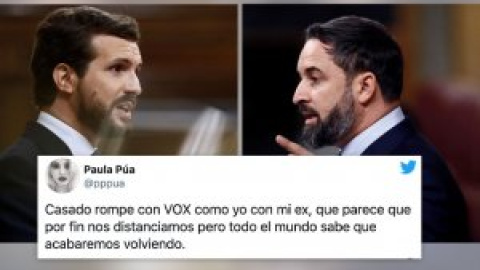 Paula Púa
@pppua

Casado rompe con VOX como yo con mi ex, que parece que por fin nos distanciamos pero todo el mundo sabe que acabaremos volviendo.